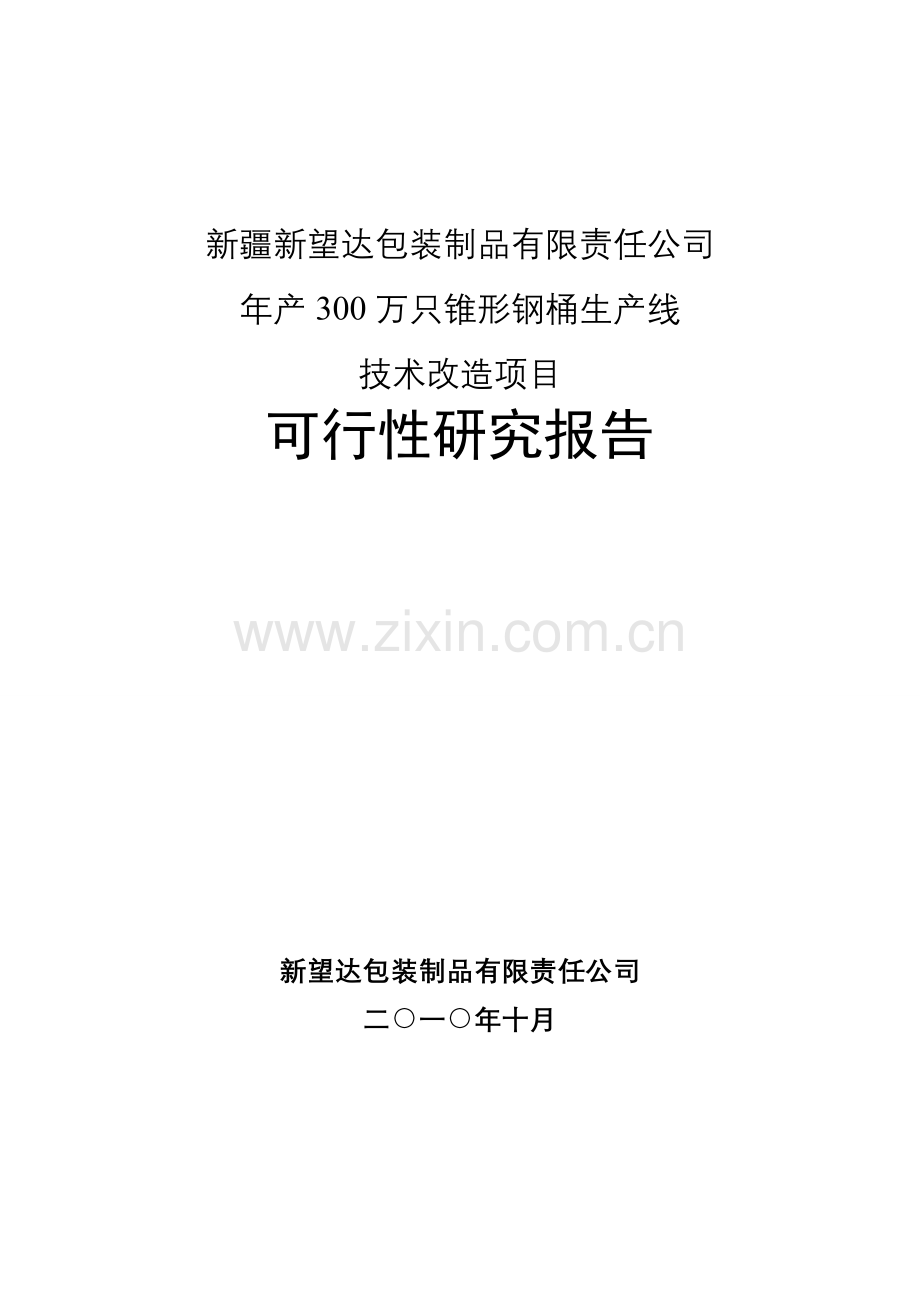 新疆新望达包装制品有限责任公司

年产 300 万只锥形钢桶生产线

技术改造项目

可行性研究报告

www.zixin.com.cn

新望达包装制品有限责任公司

二○一○年十月